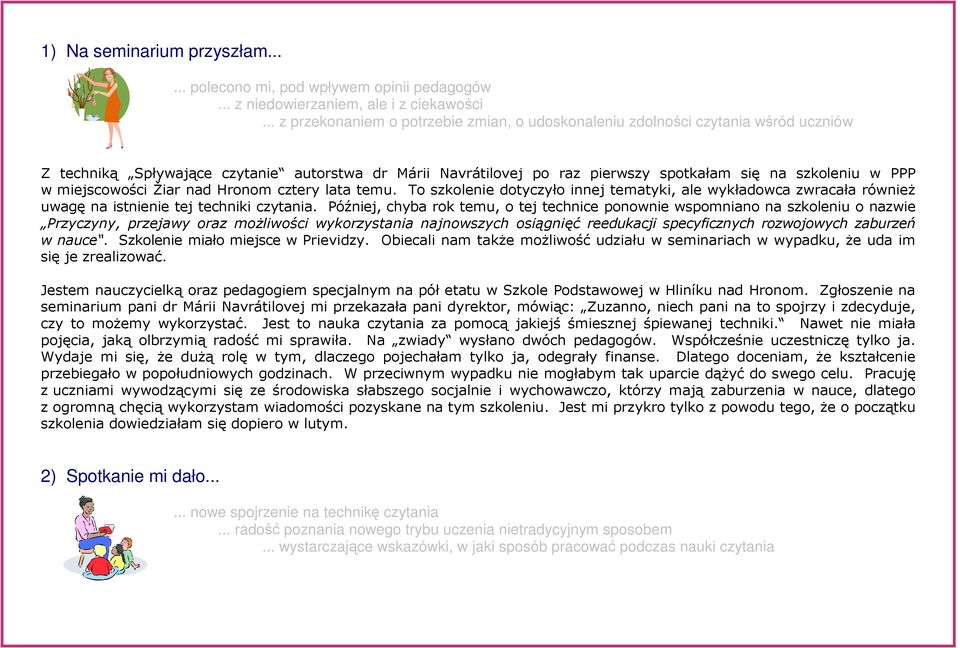 1) Na seminarium przyszłam...

... polecono mi, pod wpływem opinii pedagogów
... z niedowierzaniem, ale i z ciekawości
... z przekonaniem o potrzebie zmian, o udoskonaleniu zdolności czytania wśród uczniów

Z techniką „Spływające czytanie“ autorstwa dr Márii Navrátilovej po raz pierwszy spotkałam się na szkoleniu w PPP w miejscowości Žiar nad Hronom cztery lata temu. To szkolenie dotyczyło innej tematyki, ale wykładowca zwracała również uwagę na istnienie tej techniki czytania. Później, chyba rok temu, o tej technice ponownie wspomniano na szkoleniu o nazwie „Przyczyny, przejawy oraz możliwości wykorzystania najnowszych osiągnięć reedukacji specyficznych rozwojowych zaburzeń w nauce“. Szkolenie miało miejsce w Prievidzy. Obiecali nam także możliwość udziału w seminariach w wypadku, że uda im się je zrealizować.

Jestem nauczycielką oraz pedagogiem specjalnym na pół etatu w Szkole Podstawowej w Hliníku nad Hronom. Zgłoszenie na seminarium pani dr Márii Navrátilovej mi przekazała pani dyrektor, mówiąc: „Zuzanno, niech pani na to spojrzy i zdecyduje, czy to możemy wykorzystać. Jest to nauka czytania za pomocą jakiejś śmiesznej śpiewanej techniki.“ Nawet nie miała pojęcia, jaką olbrzymią radość mi sprawiła. Na „zwiady“ wysłano dwóch pedagogów. Współcześnie uczestniczę tylko ja. Wydaje mi się, że dużą rolę w tym, dlaczego pojechałam tylko ja, odegrały finanse. Dlatego doceniam, że kształcenie przebiegało w popołudniowych godzinach. W przeciwnym wypadku nie mogłabym tak uparcie dążyć do swego celu. Pracuję z uczniami wywodzącymi się ze środowiska słabszego socjalnie i wychowawczo, którzy mają zaburzenia w nauce, dlatego z ogromną chęcią wykorzystam wiadomości pozyskane na tym szkoleniu. Jest mi przykro tylko z powodu tego, że o początku szkolenia dowiedziałam się dopiero w lutym.

2) Spotkanie mi dało...

... nowe spojrzenie na technikę czytania
... radość poznania nowego trybu uczenia nietradycyjnym sposobem
... wystarczające wskazówki, w jaki sposób pracować podczas nauki czytania